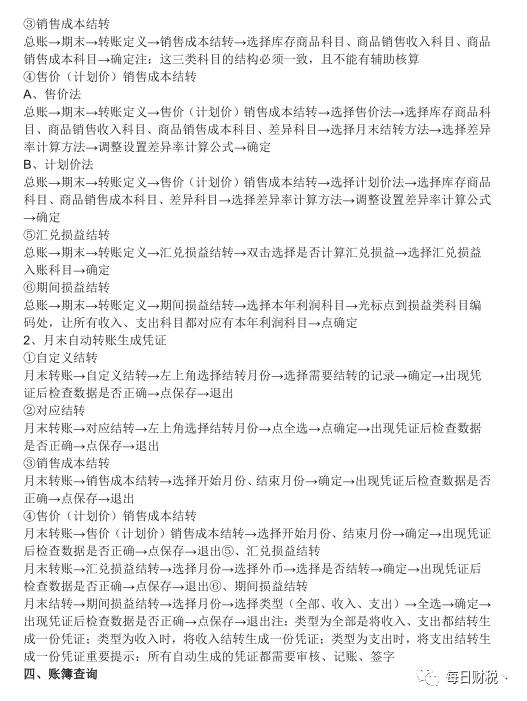 ③销售成本结转
总账→期末→转账定义→销售成本结转→选择库存商品科目、商品销售收入科目、商品销售成本科目→确定注：这三类科目的结构必须一致，且不能有辅助核算
④售价（计划价）销售成本结转
A、售价法
总账→期末→转账定义→售价（计划价）销售成本结转→选择售价法→选择库存商品科目、商品销售收入科目、商品销售成本科目、差异科目→选择月末结转方法→选择差异率计算方法→调整设置差异率计算公式→确定
B、计划价法
总账→期末→转账定义→售价（计划价）销售成本结转→选择计划价法→选择库存商品科目、商品销售成本科目、差异科目→选择差异率计算方法→调整设置差异率计算公式→确定
⑤汇兑损益结转
总账→期末→转账定义→汇兑损益结转→双击选择是否计算汇兑损益→选择汇兑损益入账科目→确定
⑥期间损益结转
总账→期末→转账定义→期间损益结转→选择本年利润科目→光标点到损益类科目编码处，让所有收入、支出科目都对应有本年利润科目→点确定
2、月末自动转账生成凭证
①自定义结转
月末转账→自定义结转→左上角选择结转月份→选择需要结转的记录→确定→出现凭证后检查数据是否正确→点保存→退出
②对应结转
月末转账→对应结转→左上角选择结转月份→点全选→点确定→出现凭证后检查数据是否正确→点保存→退出
③销售成本结转
月末转账→销售成本结转→选择开始月份、结束月份→确定→出现凭证后检查数据是否正确→点保存→退出
④售价（计划价）销售成本结转
月末转账→售价（计划价）销售成本结转→选择开始月份、结束月份→确定→出现凭证后检查数据是否正确→点保存→退出⑤、汇兑损益结转
月末转账→汇兑损益结转→选择月份→选择外币→选择是否结转→确定→出现凭证后检查数据是否正确→点保存→退出⑥、期间损益结转
月末结转→期间损益结转→选择月份→选择类型（全部、收入、支出）→全选→确定→出现凭证后检查数据是否正确→点保存→退出注：类型为全部是将收入、支出都结转生成一份凭证；类型为收入时，将收入结转生成一份凭证；类型为支出时，将支出结转生成一份凭证重要提示：所有自动生成的凭证都需要审核、记账、签字
四、账簿查询
每日财税